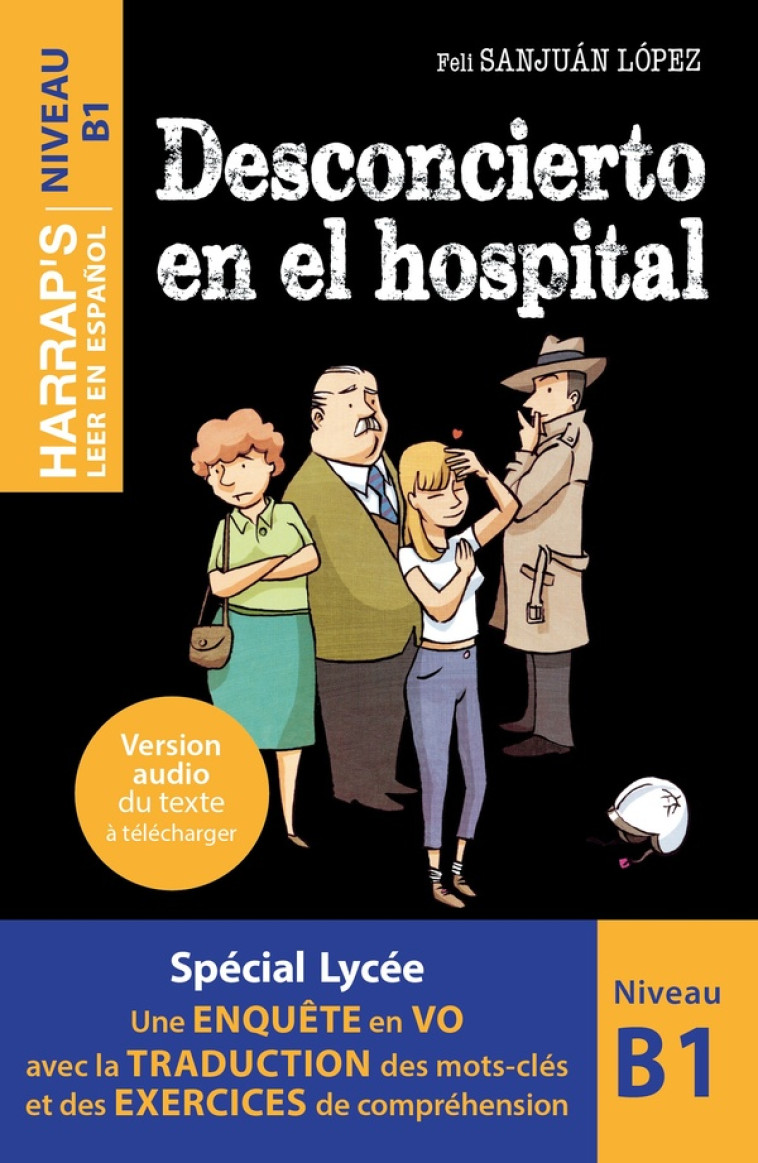 HARRAP'S
LEER EN ESPAÑOL
NIVEAU
B1

Feli SANJUÁN LÓPEZ

Desconcierto en el hospital

Version audio du texte à télécharger

Spécial Lycée
Une ENQUÊTE en VO avec la TRADUCTION des mots-clés et des EXERCICES de compréhension

Niveau
B1